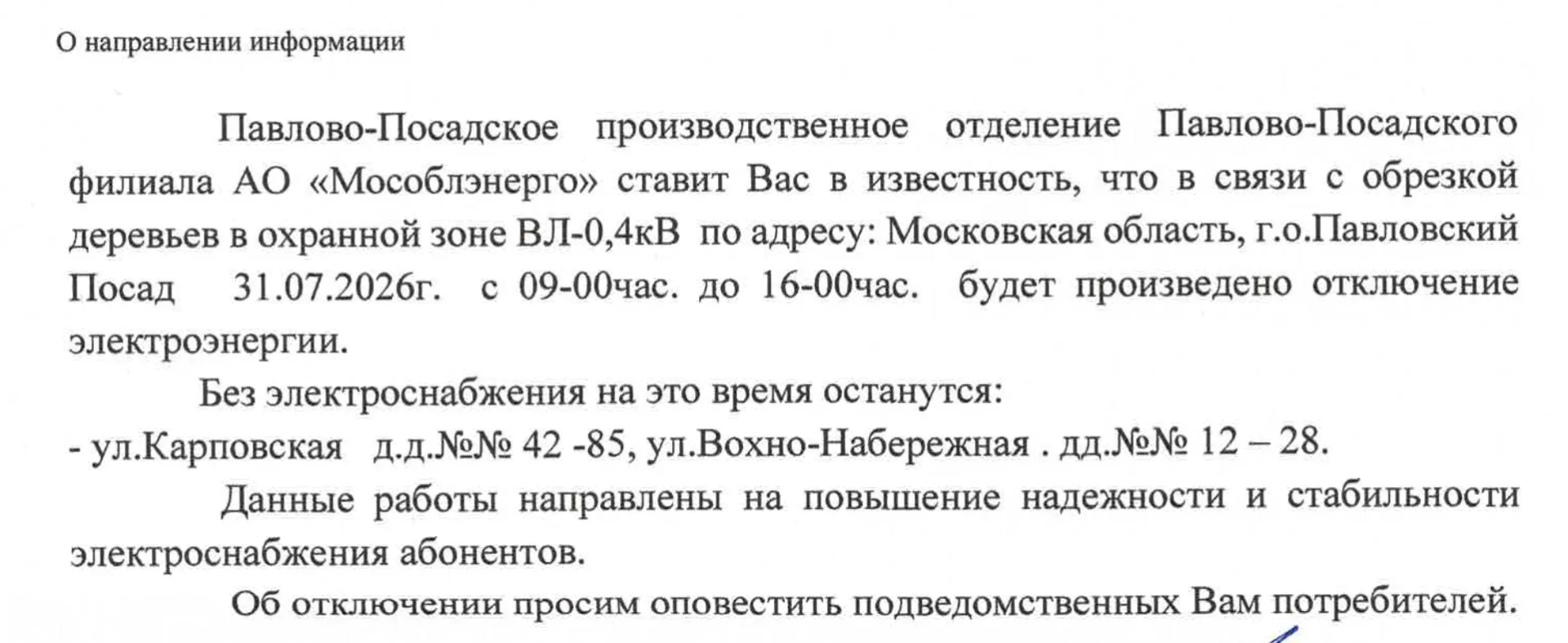 О направлении информации

Павлово-Посадское производственное отделение Павлово-Посадского филиала АО «Мособлэнерго» ставит Вас в известность, что в связи с обрезкой деревьев в охранной зоне ВЛ-0,4кВ по адресу: Московская область, г.о.Павловский Посад 31.07.2026г. с 09-00час. до 16-00час. будет произведено отключение электроэнергии.

Без электроснабжения на это время останутся:
- ул.Карповская д.д.№№ 42 -85, ул.Вохно-Набережная . дд.№№ 12 – 28.

Данные работы направлены на повышение надежности и стабильности электроснабжения абонентов.

Об отключении просим оповестить подведомственных Вам потребителей.